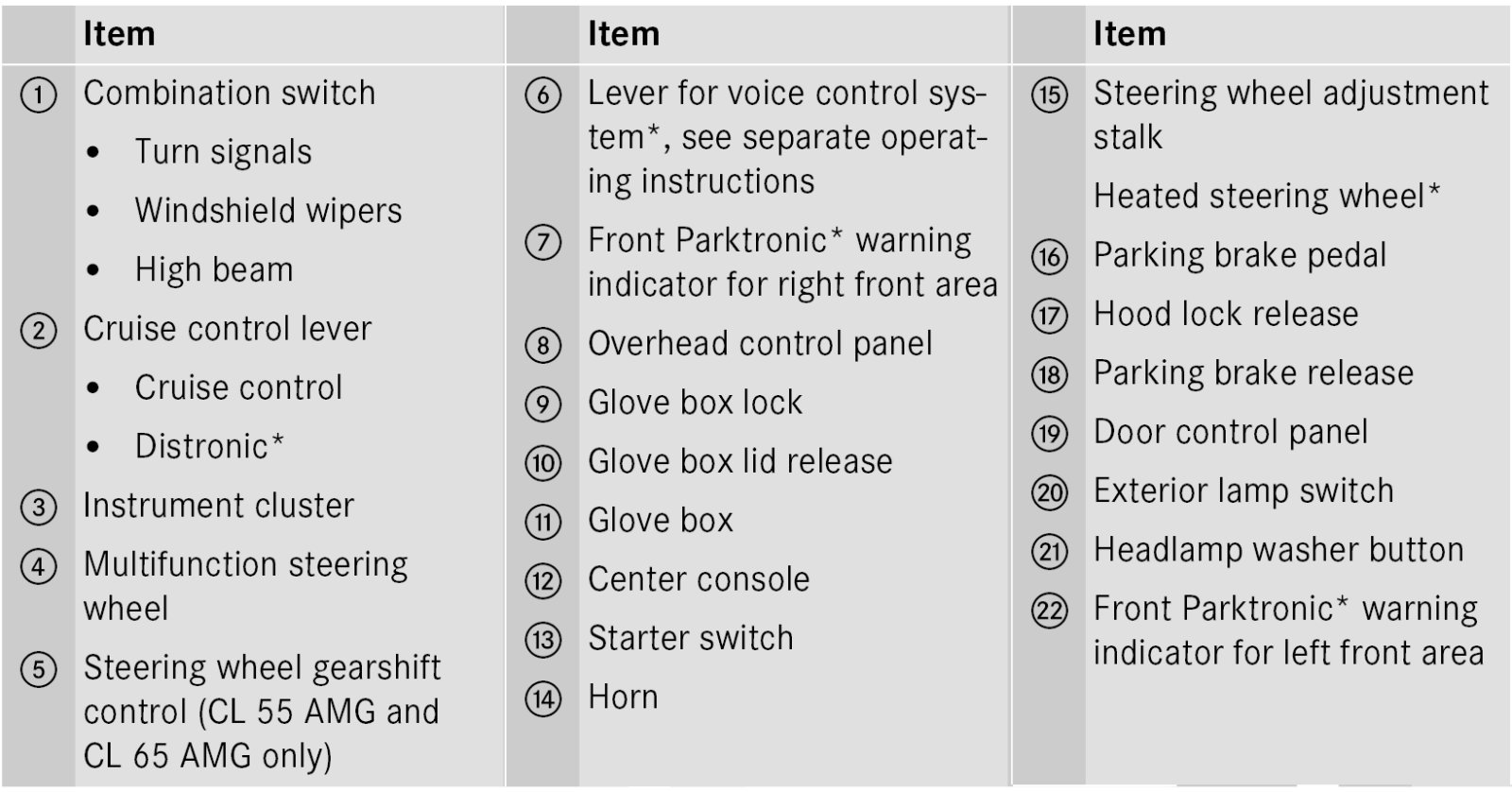 | | Item |
|---|---|
| ① | Combination switch<br>• Turn signals<br>• Windshield wipers<br>• High beam |
| ② | Cruise control lever<br>• Cruise control<br>• Distronic* |
| ③ | Instrument cluster |
| ④ | Multifunction steering wheel |
| ⑤ | Steering wheel gearshift control (CL 55 AMG and CL 65 AMG only) |

| | Item |
|---|---|
| ⑥ | Lever for voice control system*, see separate operating instructions |
| ⑦ | Front Parktronic* warning indicator for right front area |
| ⑧ | Overhead control panel |
| ⑨ | Glove box lock |
| ⑩ | Glove box lid release |
| ⑪ | Glove box |
| ⑫ | Center console |
| ⑬ | Starter switch |
| ⑭ | Horn |

| | Item |
|---|---|
| ⑮ | Steering wheel adjustment stalk<br>Heated steering wheel* |
| ⑯ | Parking brake pedal |
| ⑰ | Hood lock release |
| ⑱ | Parking brake release |
| ⑲ | Door control panel |
| ⑳ | Exterior lamp switch |
| ㉑ | Headlamp washer button |
| ㉒ | Front Parktronic* warning indicator for left front area |